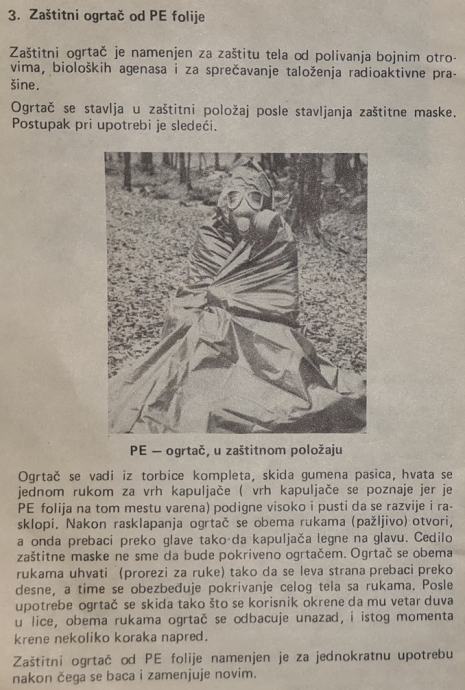 3. Zaštitni ogrtač od PE folije

Zaštitni ogrtač je namenjen za zaštitu tela od polivanja bojnim otrovima, bioloških agenasa i za sprečavanje taloženja radioaktivne prašine.

Ogrtač se stavlja u zaštitni položaj posle stavljanja zaštitne maske. Postupak pri upotrebi je sledeći.

PE — ogrtač, u zaštitnom položaju

Ogrtač se vadi iz torbice kompleta, skida gumena pasica, hvata se jednom rukom za vrh kapuljače ( vrh kapuljače se poznaje jer je PE folija na tom mestu varena) podigne visoko i pusti da se razvije i rasklopi. Nakon rasklapanja ogrtač se obema rukama (pažljivo) otvori, a onda prebaci preko glave tako da kapuljača legne na glavu. Cedilo zaštitne maske ne sme da bude pokriveno ogrtačem. Ogrtač se obema rukama uhvati (prorezi za ruke) tako da se leva strana prebaci preko desne, a time se obezbeđuje pokrivanje celog tela sa rukama. Posle upotrebe ogrtač se skida tako što se korisnik okrene da mu vetar duva u lice, obema rukama ogrtač se odbacuje unazad, i istog momenta krene nekoliko koraka napred.

Zaštitni ogrtač od PE folije namenjen je za jednokratnu upotrebu nakon čega se baca i zamenjuje novim.